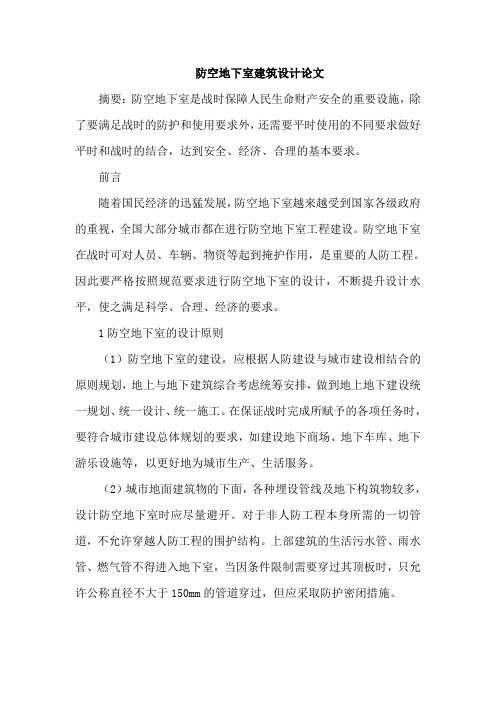 防空地下室建筑设计论文

摘要：防空地下室是战时保障人民生命财产安全的重要设施，除了要满足战时的防护和使用要求外，还需要平时使用的不同要求做好平时和战时的结合，达到安全、经济、合理的基本要求。

前言

随着国民经济的迅猛发展，防空地下室越来越受到国家各级政府的重视，全国大部分城市都在进行防空地下室工程建设。防空地下室在战时可对人员、车辆、物资等起到掩护作用，是重要的人防工程。因此要严格按照规范要求进行防空地下室的设计，不断提升设计水平，使之满足科学、合理、经济的要求。

1 防空地下室的设计原则

（1）防空地下室的建设，应根据人防建设与城市建设相结合的原则规划，地上与地下建筑综合考虑统筹安排，做到地上地下建设统一规划、统一设计、统一施工。在保证战时完成所赋予的各项任务时，要符合城市建设总体规划的要求，如建设地下商场、地下车库、地下游乐设施等，以更好地为城市生产、生活服务。

（2）城市地面建筑物的下面，各种埋设管线及地下构筑物较多，设计防空地下室时应尽量避开。对于非人防工程本身所需的一切管道，不允许穿越人防工程的围护结构。上部建筑的生活污水管、雨水管、燃气管不得进入地下室，当因条件限制需要穿过其顶板时，只允许公称直径不大于 150mm 的管道穿过，但应采取防护密闭措施。